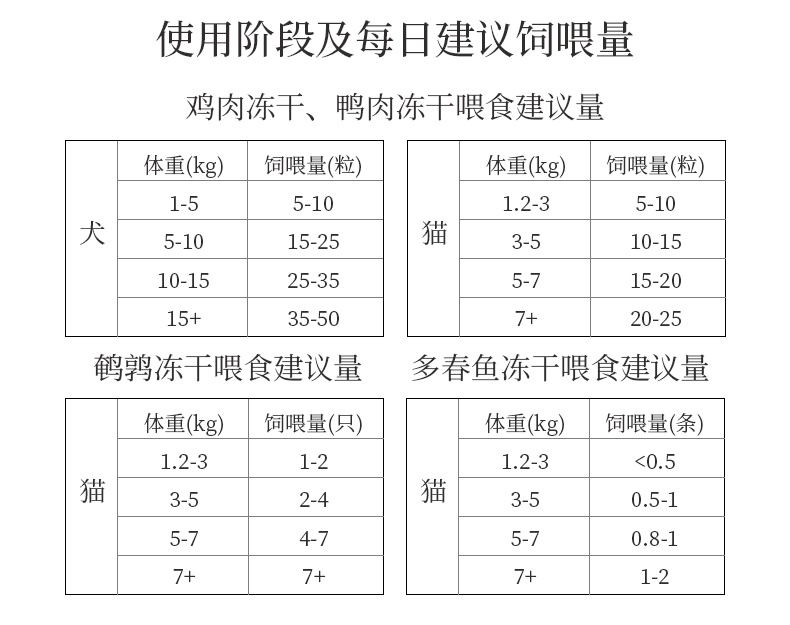 使用阶段及每日建议饲喂量

鸡肉冻干、鸭肉冻干喂食建议量

| | 体重(kg) | 饲喂量(粒) |
|---|---|---|
| 犬 | 1-5 | 5-10 |
| | 5-10 | 15-25 |
| | 10-15 | 25-35 |
| | 15+ | 35-50 |

| | 体重(kg) | 饲喂量(粒) |
|---|---|---|
| 猫 | 1.2-3 | 5-10 |
| | 3-5 | 10-15 |
| | 5-7 | 15-20 |
| | 7+ | 20-25 |

鹌鹑冻干喂食建议量

| | 体重(kg) | 饲喂量(只) |
|---|---|---|
| 猫 | 1.2-3 | 1-2 |
| | 3-5 | 2-4 |
| | 5-7 | 4-7 |
| | 7+ | 7+ |

多春鱼冻干喂食建议量

| | 体重(kg) | 饲喂量(条) |
|---|---|---|
| 猫 | 1.2-3 | <0.5 |
| | 3-5 | 0.5-1 |
| | 5-7 | 0.8-1 |
| | 7+ | 1-2 |